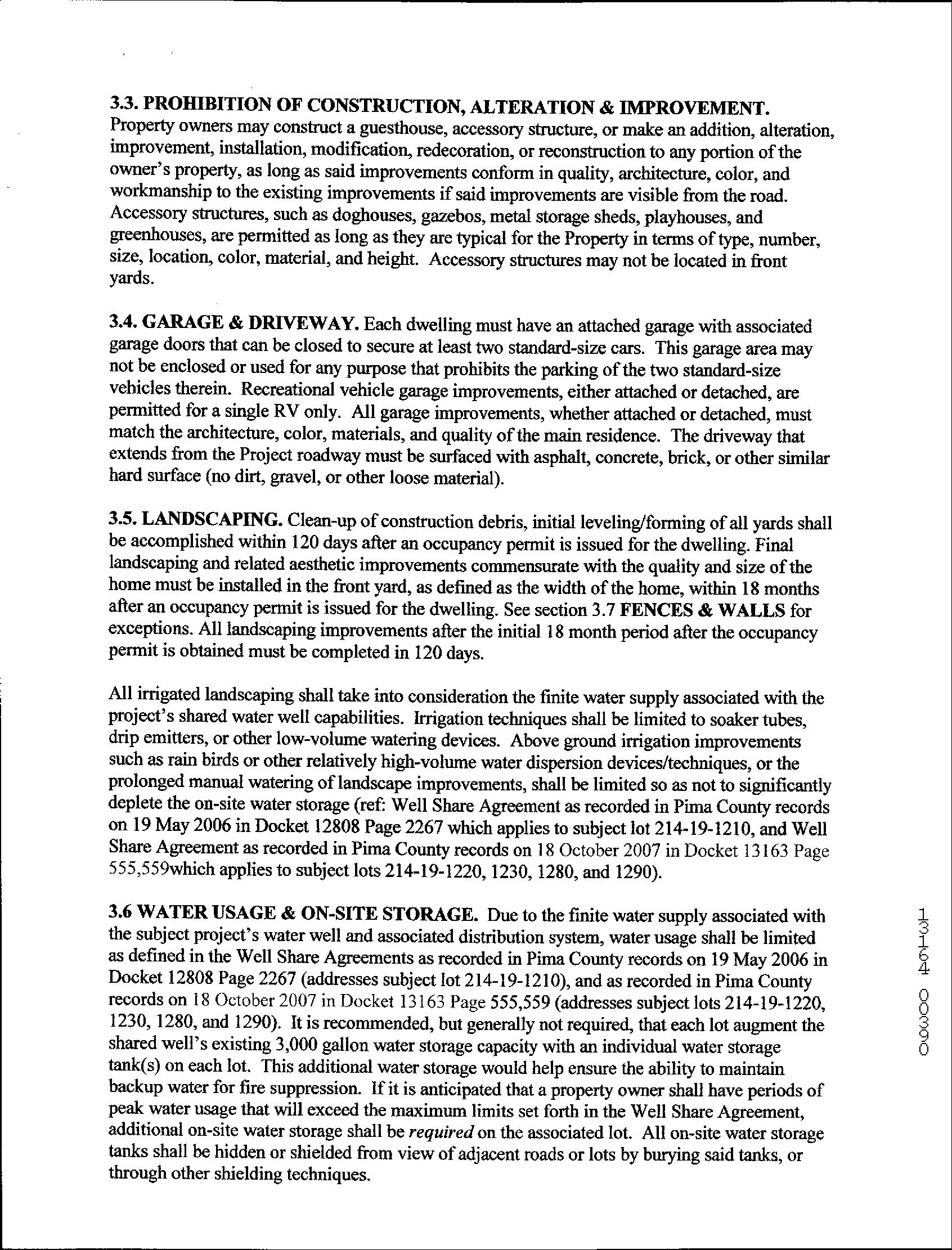 3.3. PROHIBITION OF CONSTRUCTION, ALTERATION & IMPROVEMENT. Property owners may construct a guesthouse, accessory structure, or make an addition, alteration, improvement, installation, modification, redecoration, or reconstruction to any portion of the owner's property, as long as said improvements conform in quality, architecture, color, and workmanship to the existing improvements if said improvements are visible from the road. Accessory structures, such as doghouses, gazebos, metal storage sheds, playhouses, and greenhouses, are permitted as long as they are typical for the Property in terms of type, number, size, location, color, material, and height. Accessory structures may not be located in front yards.

3.4. GARAGE & DRIVEWAY. Each dwelling must have an attached garage with associated garage doors that can be closed to secure at least two standard-size cars. This garage area may not be enclosed or used for any purpose that prohibits the parking of the two standard-size vehicles therein. Recreational vehicle garage improvements, either attached or detached, are permitted for a single RV only. All garage improvements, whether attached or detached, must match the architecture, color, materials, and quality of the main residence. The driveway that extends from the Project roadway must be surfaced with asphalt, concrete, brick, or other similar hard surface (no dirt, gravel, or other loose material).

3.5. LANDSCAPING. Clean-up of construction debris, initial leveling/forming of all yards shall be accomplished within 120 days after an occupancy permit is issued for the dwelling. Final landscaping and related aesthetic improvements commensurate with the quality and size of the home must be installed in the front yard, as defined as the width of the home, within 18 months after an occupancy permit is issued for the dwelling. See section 3.7 FENCES & WALLS for exceptions. All landscaping improvements after the initial 18 month period after the occupancy permit is obtained must be completed in 120 days.

All irrigated landscaping shall take into consideration the finite water supply associated with the project's shared water well capabilities. Irrigation techniques shall be limited to soaker tubes, drip emitters, or other low-volume watering devices. Above ground irrigation improvements such as rain birds or other relatively high-volume water dispersion devices/techniques, or the prolonged manual watering of landscape improvements, shall be limited so as not to significantly deplete the on-site water storage (ref: Well Share Agreement as recorded in Pima County records on 19 May 2006 in Docket 12808 Page 2267 which applies to subject lot 214-19-1210, and Well Share Agreement as recorded in Pima County records on 18 October 2007 in Docket 13163 Page 555,559which applies to subject lots 214-19-1220, 1230, 1280, and 1290).

3.6 WATER USAGE & ON-SITE STORAGE. Due to the finite water supply associated with the subject project's water well and associated distribution system, water usage shall be limited as defined in the Well Share Agreements as recorded in Pima County records on 19 May 2006 in Docket 12808 Page 2267 (addresses subject lot 214-19-1210), and as recorded in Pima County records on 18 October 2007 in Docket 13163 Page 555,559 (addresses subject lots 214-19-1220, 1230, 1280, and 1290). It is recommended, but generally not required, that each lot augment the shared well's existing 3,000 gallon water storage capacity with an individual water storage tank(s) on each lot. This additional water storage would help ensure the ability to maintain backup water for fire suppression. If it is anticipated that a property owner shall have periods of peak water usage that will exceed the maximum limits set forth in the Well Share Agreement, additional on-site water storage shall be required on the associated lot. All on-site water storage tanks shall be hidden or shielded from view of adjacent roads or lots by burying said tanks, or through other shielding techniques.

13164 00390